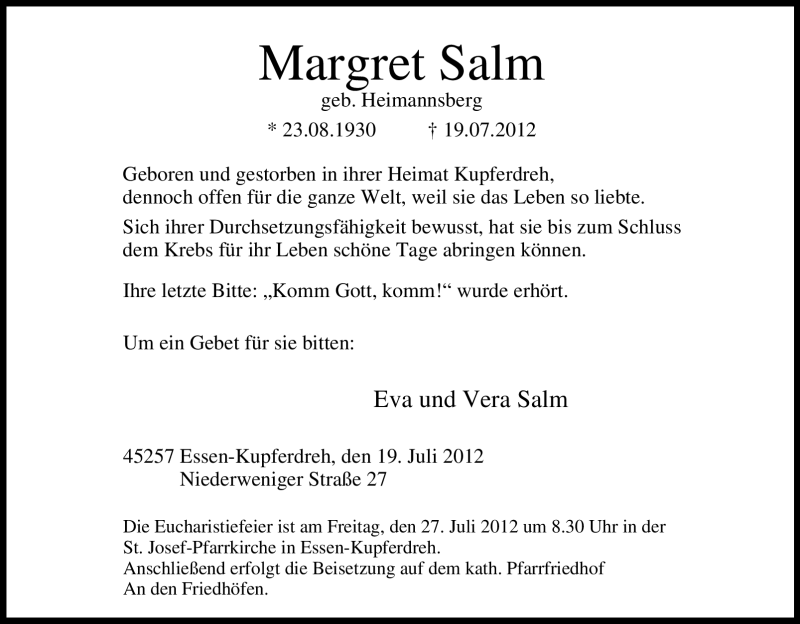 Margret Salm
geb. Heimannsberg
* 23.08.1930 † 19.07.2012

Geboren und gestorben in ihrer Heimat Kupferdreh, dennoch offen für die ganze Welt, weil sie das Leben so liebte.

Sich ihrer Durchsetzungsfähigkeit bewusst, hat sie bis zum Schluss dem Krebs für ihr Leben schöne Tage abringen können.

Ihre letzte Bitte: „Komm Gott, komm!“ wurde erhört.

Um ein Gebet für sie bitten:

Eva und Vera Salm

45257 Essen-Kupferdreh, den 19. Juli 2012
Niederweniger Straße 27

Die Eucharistiefeier ist am Freitag, den 27. Juli 2012 um 8.30 Uhr in der St. Josef-Pfarrkirche in Essen-Kupferdreh.
Anschließend erfolgt die Beisetzung auf dem kath. Pfarrfriedhof An den Friedhöfen.